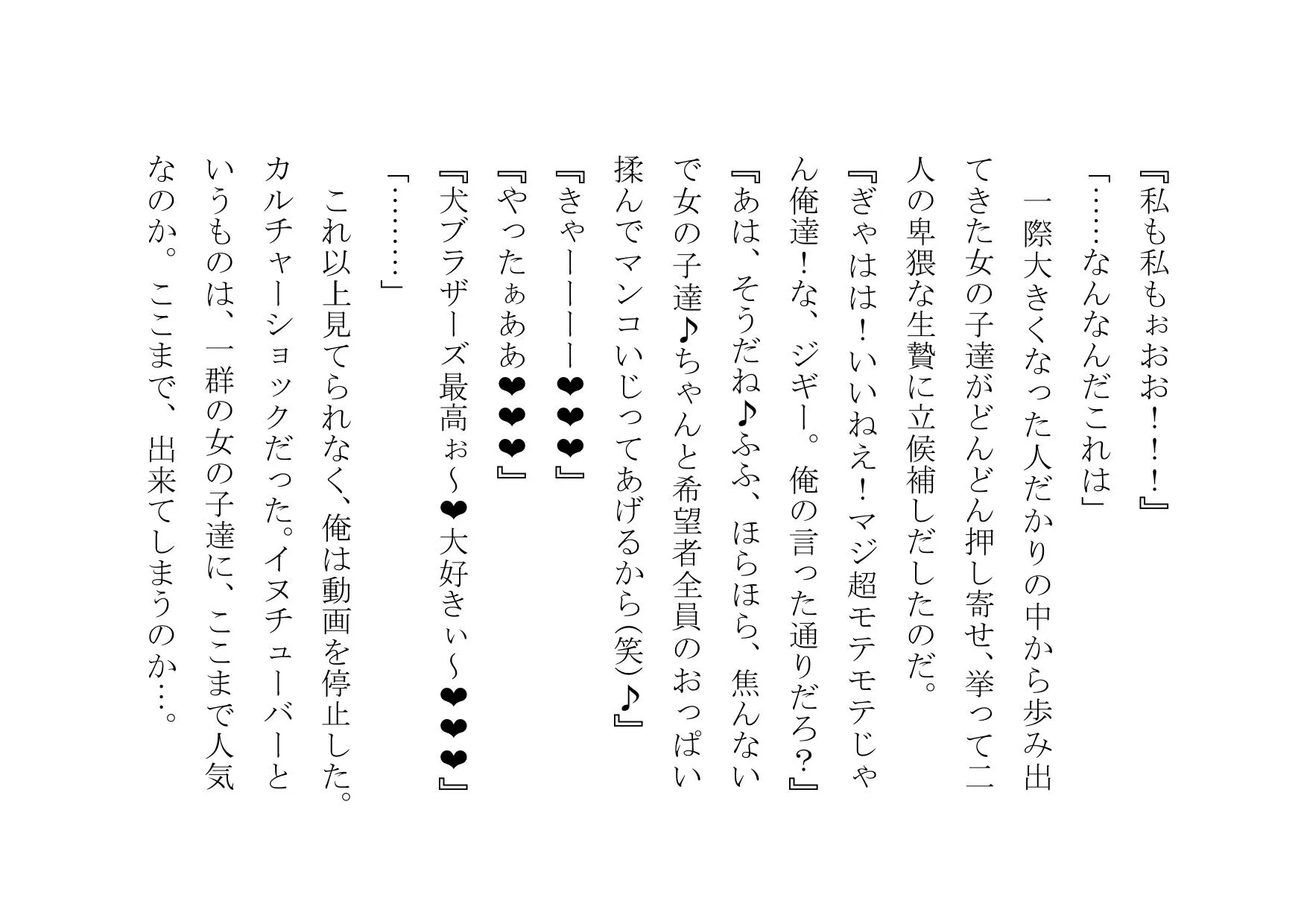 『私も私もぉおお！！！』

「……なんなんだこれは」

一際大きくなった人だかりの中から歩み出てきた女の子達がどんどん押し寄せ、挙って二人の卑猥な生贄に立候補しだしたのだ。

『ぎゃはは！いいねえ！マジ超モテモテじゃん俺達！な、ジギー。俺の言った通りだろ？』

『あは、そうだね♪ふふ、ほらほら、焦んないで女の子達♪ちゃんと希望者全員のおっぱい揉んでマンコいじってあげるから(笑)♪』

『きゃーーーー❤❤❤』

『やったぁああ❤❤❤』

『犬ブラザーズ最高ぉ～❤大好きぃ～❤❤❤』

「………」

これ以上見てられなく、俺は動画を停止した。カルチャーショックだった。イヌチューバーというものは、一群の女の子達に、ここまで人気なのか。ここまで、出来てしまうのか…。